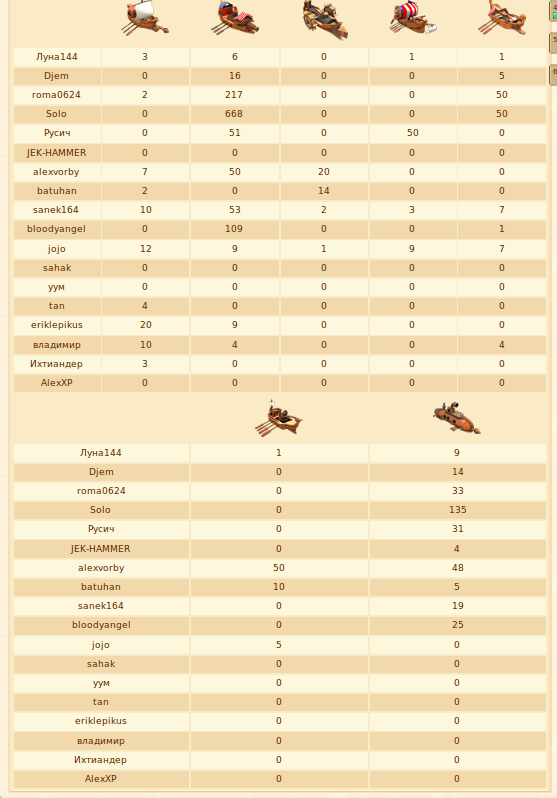 | | | | | | |
|---|---|---|---|---|---|
| Луна144 | 3 | 6 | 0 | 1 | 1 |
| Djem | 0 | 16 | 0 | 0 | 5 |
| roma0624 | 2 | 217 | 0 | 0 | 50 |
| Solo | 0 | 668 | 0 | 0 | 50 |
| Русич | 0 | 51 | 0 | 50 | 0 |
| JEK-HAMMER | 0 | 0 | 0 | 0 | 0 |
| alexvorby | 7 | 50 | 20 | 0 | 0 |
| batuhan | 2 | 0 | 14 | 0 | 0 |
| sanek164 | 10 | 53 | 2 | 3 | 7 |
| bloodyangel | 0 | 109 | 0 | 0 | 1 |
| jojo | 12 | 9 | 1 | 9 | 7 |
| sahak | 0 | 0 | 0 | 0 | 0 |
| уум | 0 | 0 | 0 | 0 | 0 |
| tan | 4 | 0 | 0 | 0 | 0 |
| eriklepikus | 20 | 9 | 0 | 0 | 0 |
| владимир | 10 | 4 | 0 | 0 | 4 |
| Ихтиандер | 3 | 0 | 0 | 0 | 0 |
| AlexXP | 0 | 0 | 0 | 0 | 0 |

| | | |
|---|---|---|
| Луна144 | 1 | 9 |
| Djem | 0 | 14 |
| roma0624 | 0 | 33 |
| Solo | 0 | 135 |
| Русич | 0 | 31 |
| JEK-HAMMER | 0 | 4 |
| alexvorby | 50 | 48 |
| batuhan | 10 | 5 |
| sanek164 | 0 | 19 |
| bloodyangel | 0 | 25 |
| jojo | 5 | 0 |
| sahak | 0 | 0 |
| уум | 0 | 0 |
| tan | 0 | 0 |
| eriklepikus | 0 | 0 |
| владимир | 0 | 0 |
| Ихтиандер | 0 | 0 |
| AlexXP | 0 | 0 |